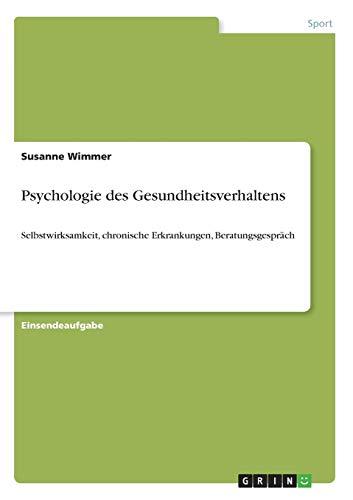 Sport

Susanne Wimmer

Psychologie des Gesundheitsverhaltens

Selbstwirksamkeit, chronische Erkrankungen, Beratungsgespräch

Einsendeaufgabe

GRIN